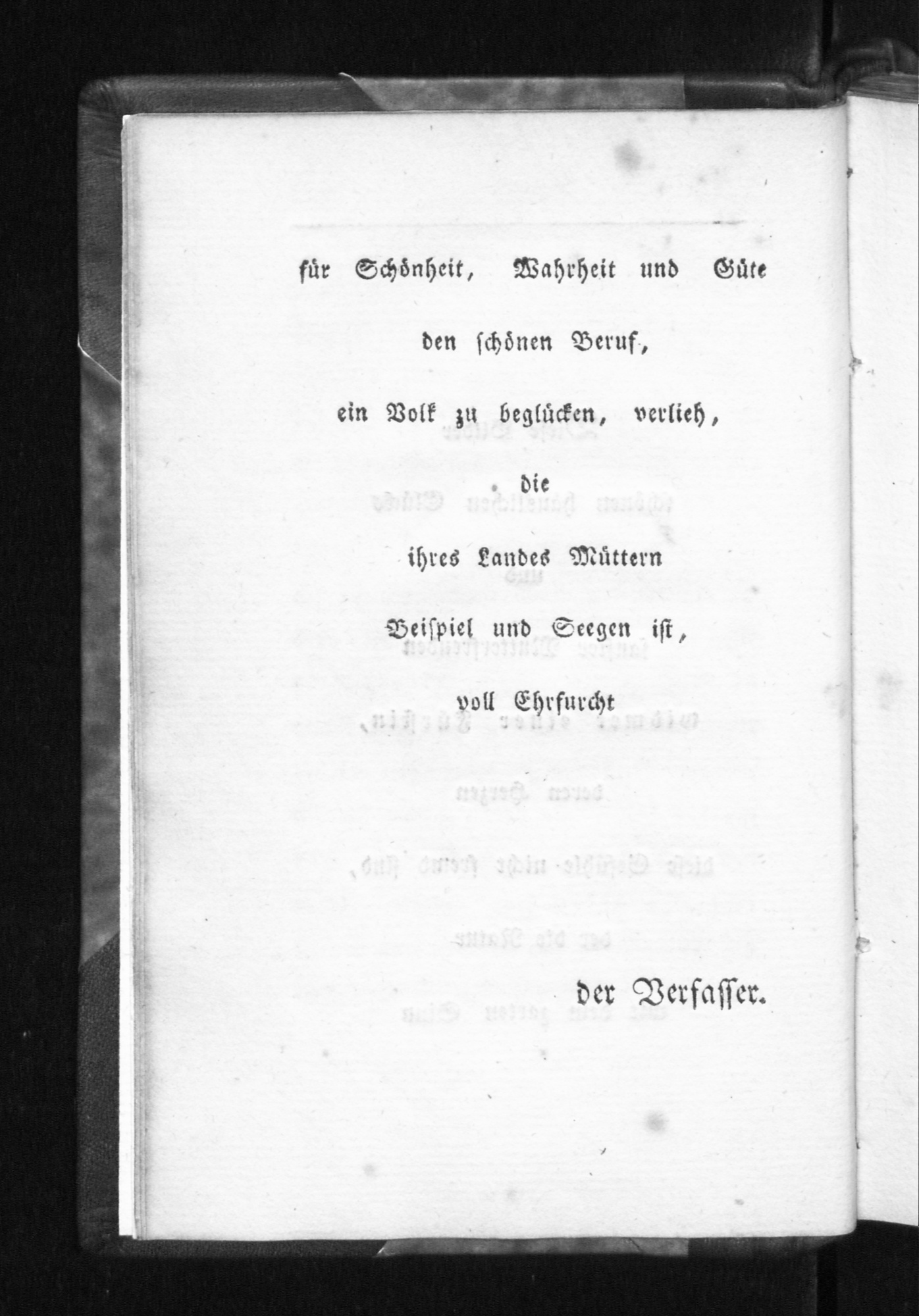 für Schönheit, Wahrheit und Güte

den schönen Beruf,

ein Volk zu beglücken, verlieh,

die

ihres Landes Müttern

Beispiel und Seegen ist,

voll Ehrfurcht

der Verfasser.